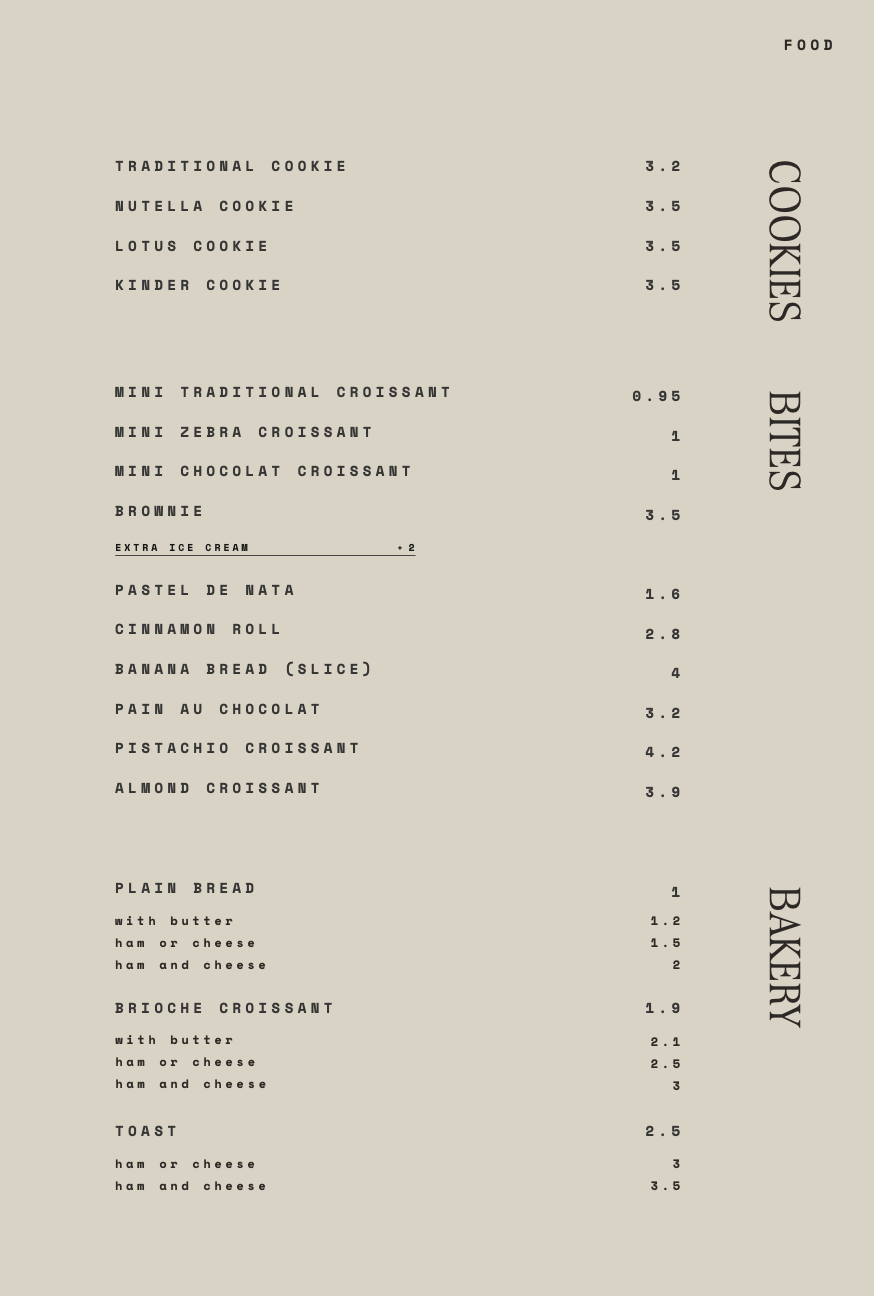 FOOD

COOKIES

TRADITIONAL COOKIE 3.2
NUTELLA COOKIE 3.5
LOTUS COOKIE 3.5
KINDER COOKIE 3.5

BITES

MINI TRADITIONAL CROISSANT 0.95
MINI ZEBRA CROISSANT 1
MINI CHOCOLAT CROISSANT 1
BROWNIE 3.5
EXTRA ICE CREAM +2
PASTEL DE NATA 1.6
CINNAMON ROLL 2.8
BANANA BREAD (SLICE) 4
PAIN AU CHOCOLAT 3.2
PISTACHIO CROISSANT 4.2
ALMOND CROISSANT 3.9

BAKERY

PLAIN BREAD 1
with butter 1.2
ham or cheese 1.5
ham and cheese 2

BRIOCHE CROISSANT 1.9
with butter 2.1
ham or cheese 2.5
ham and cheese 3

TOAST 2.5
ham or cheese 3
ham and cheese 3.5